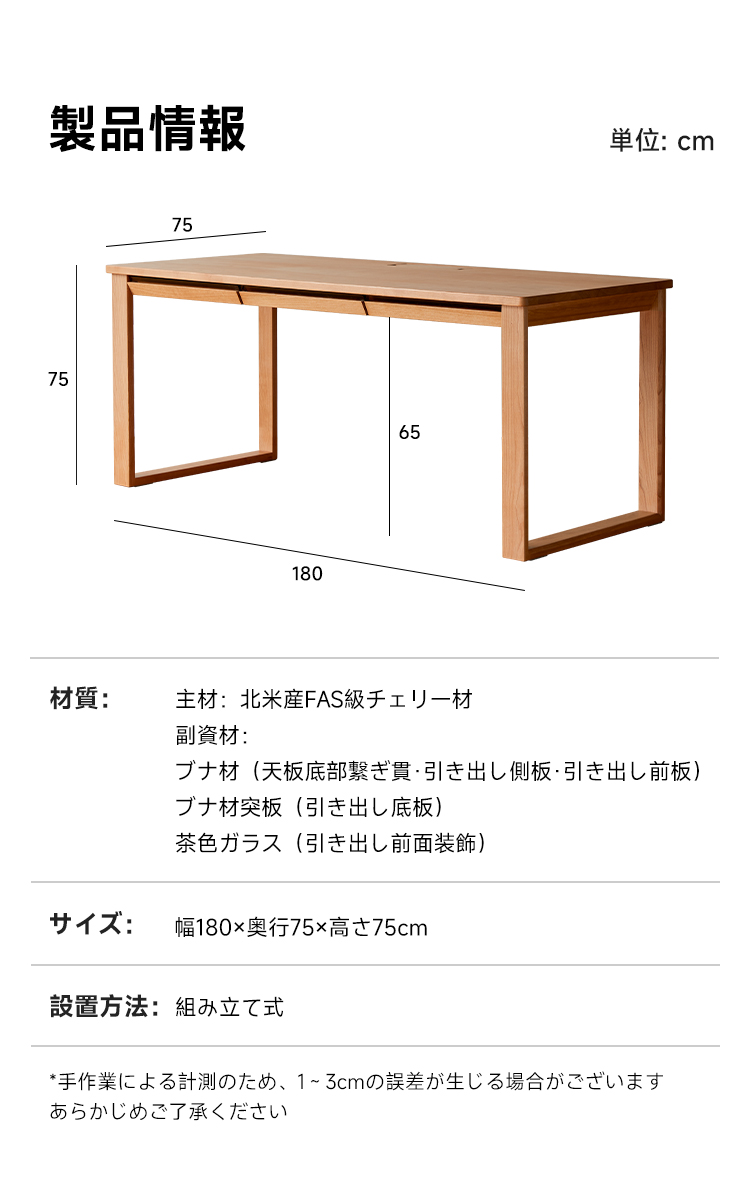 製品情報

単位: cm

75

75

65

180

材質:

主材: 北米産FAS級チェリー材
副資材:
ブナ材（天板底部繋ぎ貫·引き出し側板·引き出し前板）
ブナ材突板（引き出し底板）
茶色ガラス（引き出し前面装飾）

サイズ:

幅180×奥行75×高さ75cm

設置方法:

組み立て式

*手作業による計測のため、1~3cmの誤差が生じる場合がございます
あらかじめご了承ください